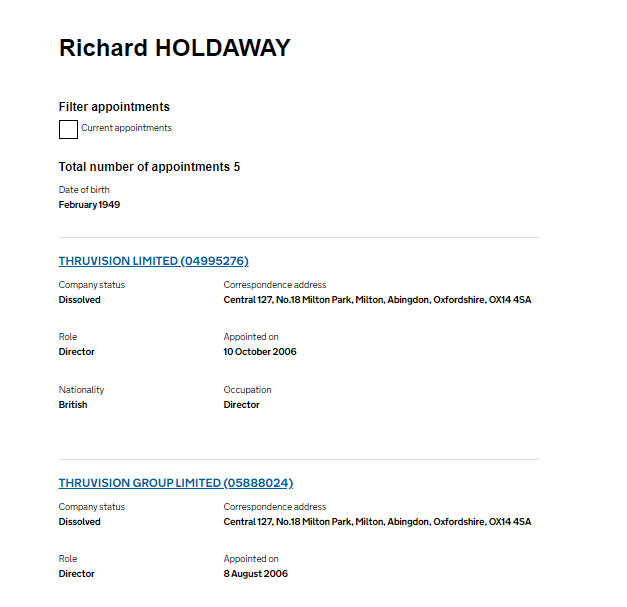 Richard HOLDAWAY

Filter appointments

Current appointments

Total number of appointments 5

Date of birth
February 1949

THRUVISION LIMITED (04995276)

Company status
Dissolved

Correspondence address
Central 127, No.18 Milton Park, Milton, Abingdon, Oxfordshire, OX14 4SA

Role
Director

Appointed on
10 October 2006

Nationality
British

Occupation
Director

THRUVISION GROUP LIMITED (05888024)

Company status
Dissolved

Correspondence address
Central 127, No.18 Milton Park, Milton, Abingdon, Oxfordshire, OX14 4SA

Role
Director

Appointed on
8 August 2006